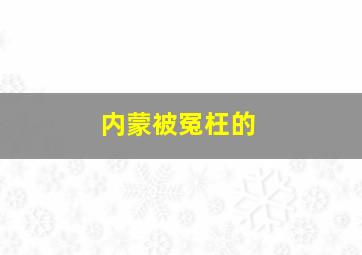 内蒙被冤枉的